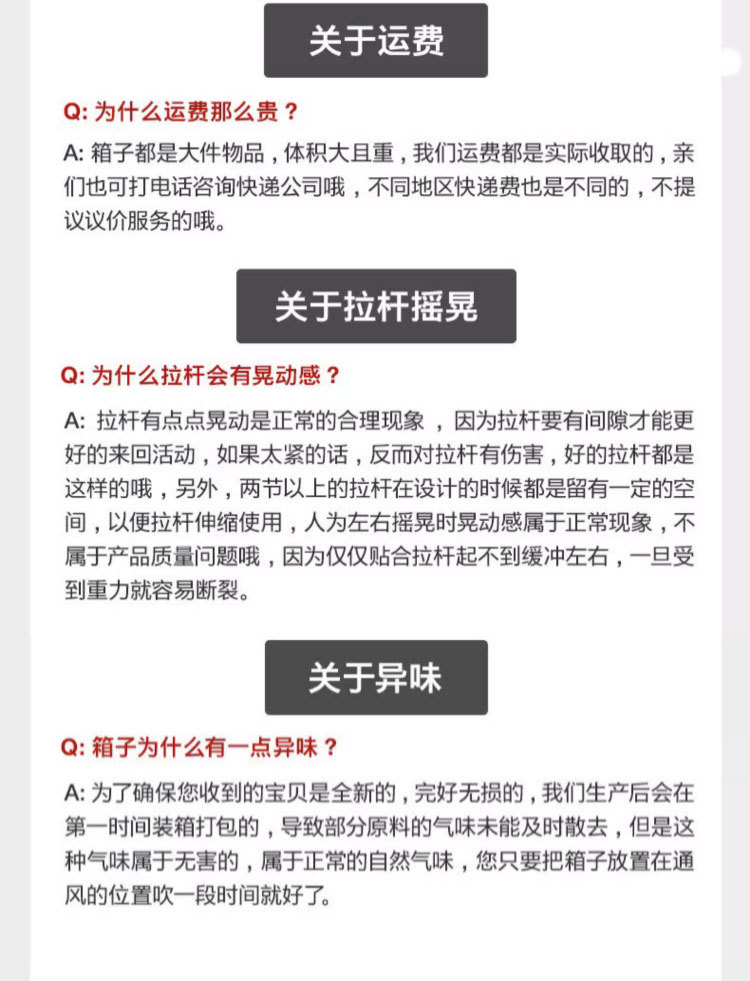 关于运费

Q: 为什么运费那么贵？

A: 箱子都是大件物品，体积大且重，我们运费都是实际收取的，亲们也可打电话咨询快递公司哦，不同地区快递费也是不同的，不提议议价服务的哦。

关于拉杆摇晃

Q: 为什么拉杆会有晃动感？

A: 拉杆有点点晃动是正常的合理现象，因为拉杆要有间隙才能更好的来回活动，如果太紧的话，反而对拉杆有伤害，好的拉杆都是这样的哦，另外，两节以上的拉杆在设计的时候都是留有一定的空间，以便拉杆伸缩使用，人为左右摇晃时晃动感属于正常现象，不属于产品质量问题哦，因为仅仅贴合拉杆起不到缓冲左右，一旦受到重力就容易断裂。

关于异味

Q: 箱子为什么有一点异味？

A: 为了确保您收到的宝贝是全新的，完好无损的，我们生产后会在第一时间装箱打包的，导致部分原料的气味未能及时散去，但是这种气味属于无害的，属于正常的自然气味，您只要把箱子放置在通风的位置吹一段时间就好了。